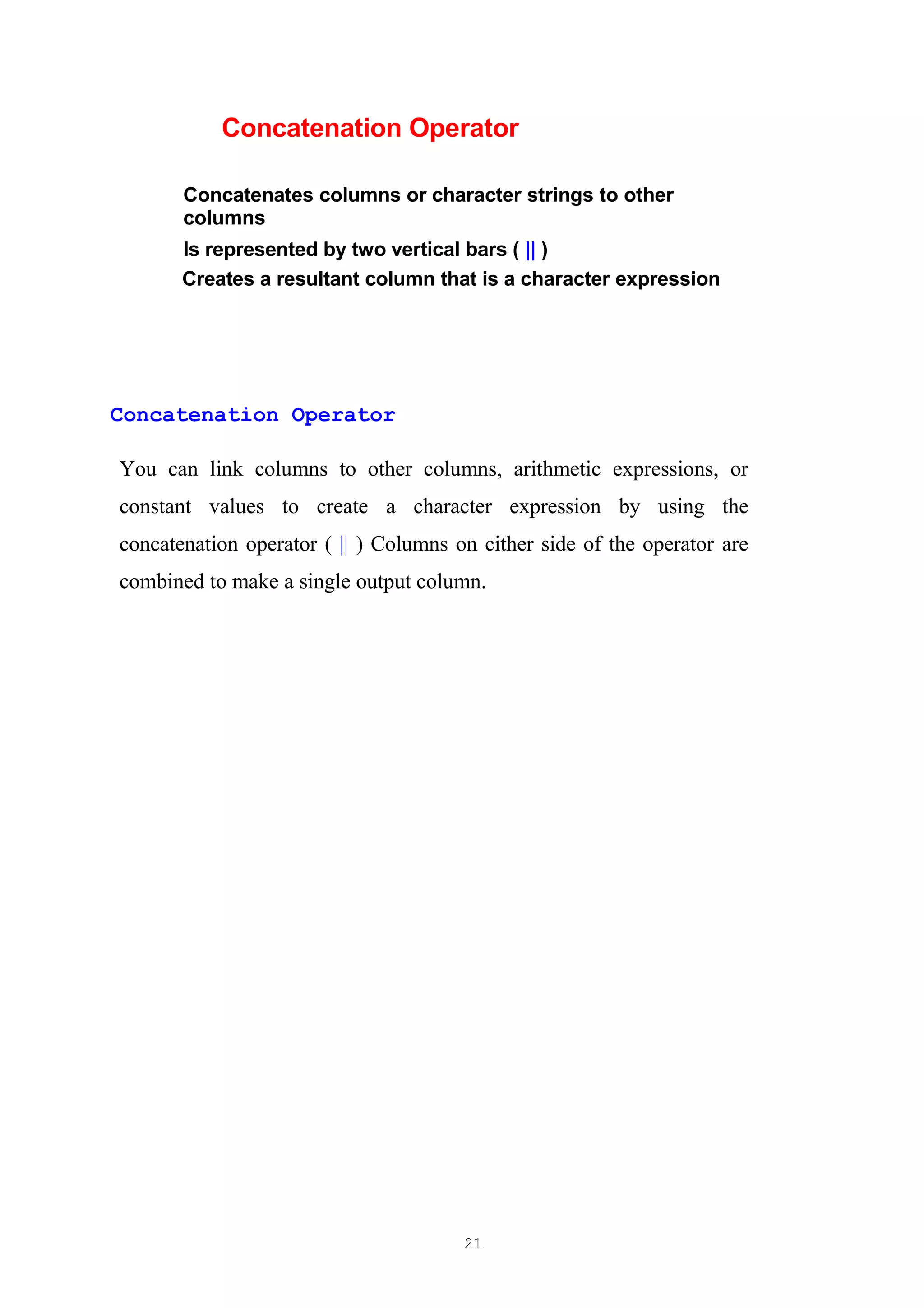 Concatenation Operator

Concatenates columns or character strings to other columns

Is represented by two vertical bars ( || )

Creates a resultant column that is a character expression

Concatenation Operator

You can link columns to other columns, arithmetic expressions, or constant values to create a character expression by using the concatenation operator ( || ) Columns on cither side of the operator are combined to make a single output column.

21